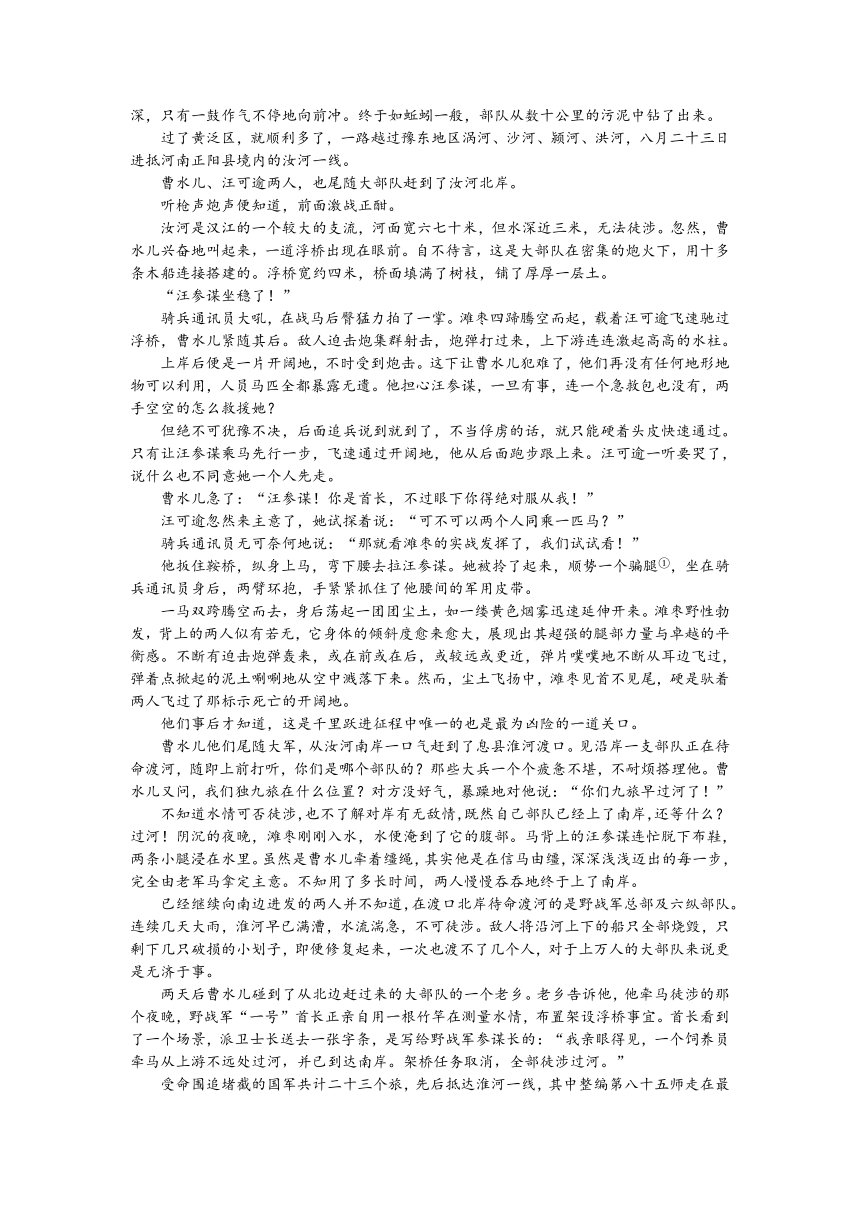 深，只有一鼓作气不停地向前冲。终于如蚯蚓一般，部队从数十公里的污泥中钻了出来。

过了黄泛区，就顺利多了，一路越过豫东地区涡河、沙河、颍河、洪河，八月二十三日进抵河南正阳县境内的汝河一线。

曹水儿、汪可逾两人，也尾随大部队赶到了汝河北岸。

听枪声炮声便知道，前面激战正酣。

汝河是汉江的一个较大的支流，河面宽六七十米，但水深近三米，无法徒涉。忽然，曹水儿兴奋地叫起来，一道浮桥出现在眼前。自不待言，这是大部队在密集的炮火下，用十多条木船连接搭建的。浮桥宽约四米，桥面填满了树枝，铺了厚厚一层土。

“汪参谋坐稳了！”

骑兵通讯员大吼，在战马后臀猛力拍了一掌。滩枣四蹄腾空而起，载着汪可逾飞速驰过浮桥，曹水儿紧随其后。敌人迫击炮集群射击，炮弹打过来，上下游连连激起高高的水柱。

上岸后便是一片开阔地，不时受到炮击。这下让曹水儿犯难了，他们再没有任何地形地物可以利用，人员马匹全都暴露无遗。他担心汪参谋，一旦有事，连一个急救包也没有，两手空空的怎么救援她？

但绝不可犹豫不决，后面追兵说到就到了，不当俘虏的话，就只能硬着头皮快速通过。只有让汪参谋乘马先行一步，飞速通过开阔地，他从后面跑步跟上来。汪可逾一听要哭了，说什么也不同意她一个人先走。

曹水儿急了：“汪参谋！你是首长，不过眼下你得绝对服从我！”

汪可逾忽然来主意了，她试探着说：“可不可以两个人同乘一匹马？”

骑兵通讯员无可奈何地说：“那就看滩枣的实战发挥了，我们试试看！”

他扳住鞍桥，纵身上马，弯下腰去拉汪参谋。她被拎了起来，顺势一个骗腿①，坐在骑兵通讯员身后，两臂环抱，手紧紧抓住了他腰间的军用皮带。

一马双跨腾空而去，身后荡起一团团尘土，如一缕黄色烟雾迅速延伸开来。滩枣野性勃发，背上的两人似有若无，它身体的倾斜度愈来愈大，展现出其超强的腿部力量与卓越的平衡感。不断有迫击炮弹轰来，或在前或在后，或较远或更近，弹片噗噗地不断从耳边飞过，弹着点掀起的泥土唰唰地从空中溅落下来。然而，尘土飞扬中，滩枣见首不见尾，硬是驮着两人飞过了那标示死亡的开阔地。

他们事后才知道，这是千里跃进征程中唯一的也是最为凶险的一道关口。

曹水儿他们尾随大军，从汝河南岸一口气赶到了息县淮河渡口。见沿岸一支部队正在待命渡河，随即上前打听，你们是哪个部队的？那些大兵一个个疲惫不堪，不耐烦搭理他。曹水儿又问，我们独九旅在什么位置？对方没好气，暴躁地对他说：“你们九旅早过河了！”

不知道水情可否徒涉，也不了解对岸有无敌情，既然自己部队已经上了南岸，还等什么？过河！阴沉的夜晚，滩枣刚刚入水，水便淹到了它的腹部。马背上的汪参谋连忙脱下布鞋，两条小腿浸在水里。虽然是曹水儿牵着缰绳，其实他是在信马由缰，深深浅浅迈出的每一步，完全由老军马拿定主意。不知用了多长时间，两人慢慢吞吞地终于上了南岸。

已经继续向南边进发的两人并不知道，在渡口北岸待命渡河的是野战军总部及六纵部队。连续几天大雨，淮河早已满漕，水流湍急，不可徒涉。敌人将沿河上下的船只全部烧毁，只剩下几只破损的小划子，即便修复起来，一次也渡不了几个人，对于上万人的大部队来说更是无济于事。

两天后曹水儿碰到了从北边赶过来的大部队的一个老乡。老乡告诉他，他牵马徒涉的那个夜晚，野战军“一号”首长正亲自用一根竹竿在测量水情，布置架设浮桥事宜。首长看到了一个场景，派卫士长送去一张字条，是写给野战军参谋长的：“我亲眼得见，一个饲养员牵马从上游不远处过河，并已到达南岸。架桥任务取消，全部徒涉过河。”

受命围追堵截的国军共计二十三个旅，先后抵达淮河一线，其中整编第八十五师走在最